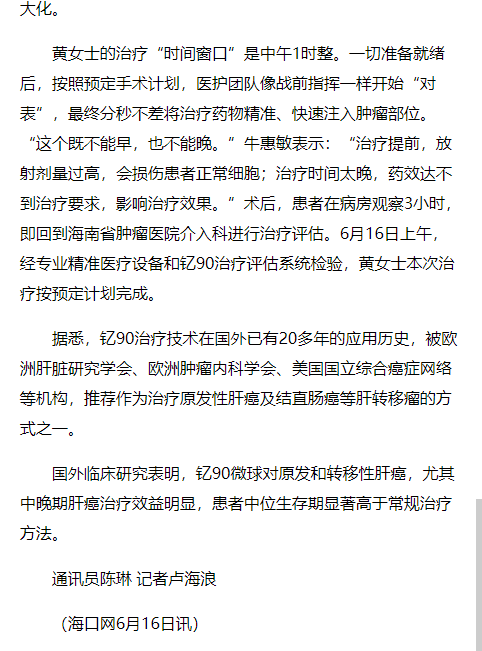 大化。

黄女士的治疗“时间窗口”是中午1时整。一切准备就绪后，按照预定手术计划，医护团队像战前指挥一样开始“对表”，最终分秒不差将治疗药物精准、快速注入肿瘤部位。“这个既不能早，也不能晚。”牛惠敏表示：“治疗提前，放射剂量过高，会损伤患者正常细胞；治疗时间太晚，药效达不到治疗要求，影响治疗效果。”术后，患者在病房观察3小时，即回到海南省肿瘤医院介入科进行治疗评估。6月16日上午，经专业精准医疗设备和钇90治疗评估系统检验，黄女士本次治疗按预定计划完成。

据悉，钇90治疗技术在国外已有20多年的应用历史，被欧洲肝脏研究学会、欧洲肿瘤内科学会、美国国立综合癌症网络等机构，推荐作为治疗原发性肝癌及结直肠癌等肝转移瘤的方式之一。

国外临床研究表明，钇90微球对原发和转移性肝癌，尤其中晚期肝癌治疗效益明显，患者中位生存期显著高于常规治疗方法。

通讯员陈琳 记者卢海浪

（海口网6月16日讯）